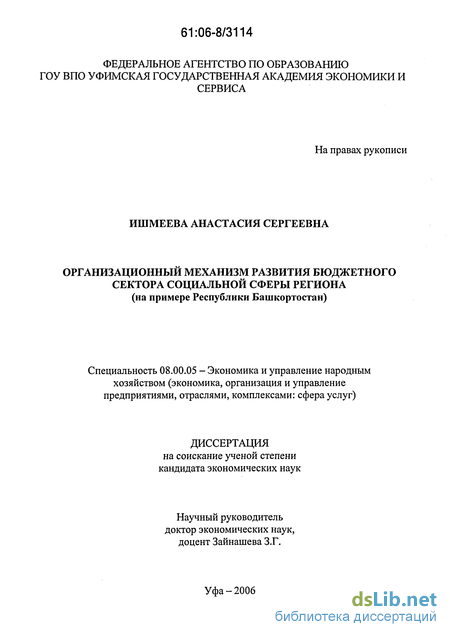 61:06-8/3114

ФЕДЕРАЛЬНОЕ АГЕНТСТВО ПО ОБРАЗОВАНИЮ
ГОУ ВПО УФИМСКАЯ ГОСУДАРСТВЕННАЯ АКАДЕМИЯ ЭКОНОМИКИ И СЕРВИСА

На правах рукописи

ИШМЕЕВА АНАСТАСИЯ СЕРГЕЕВНА

ОРГАНИЗАЦИОННЫЙ МЕХАНИЗМ РАЗВИТИЯ БЮДЖЕТНОГО СЕКТОРА СОЦИАЛЬНОЙ СФЕРЫ РЕГИОНА
(на примере Республики Башкортостан)

Специальность 08.00.05 – Экономика и управление народным хозяйством (экономика, организация и управление предприятиями, отраслями, комплексами: сфера услуг)

ДИССЕРТАЦИЯ
на соискание ученой степени
кандидата экономических наук

Научный руководитель
доктор экономических наук,
доцент Зайнашева З.Г.

Уфа – 2006

dsLib.net
библиотека диссертаций